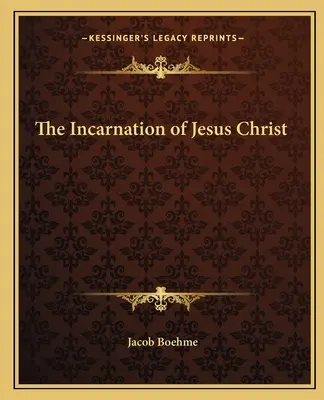 —KESSINGER'S LEGACY REPRINTS—

The Incarnation of Jesus Christ

Jacob Boehme